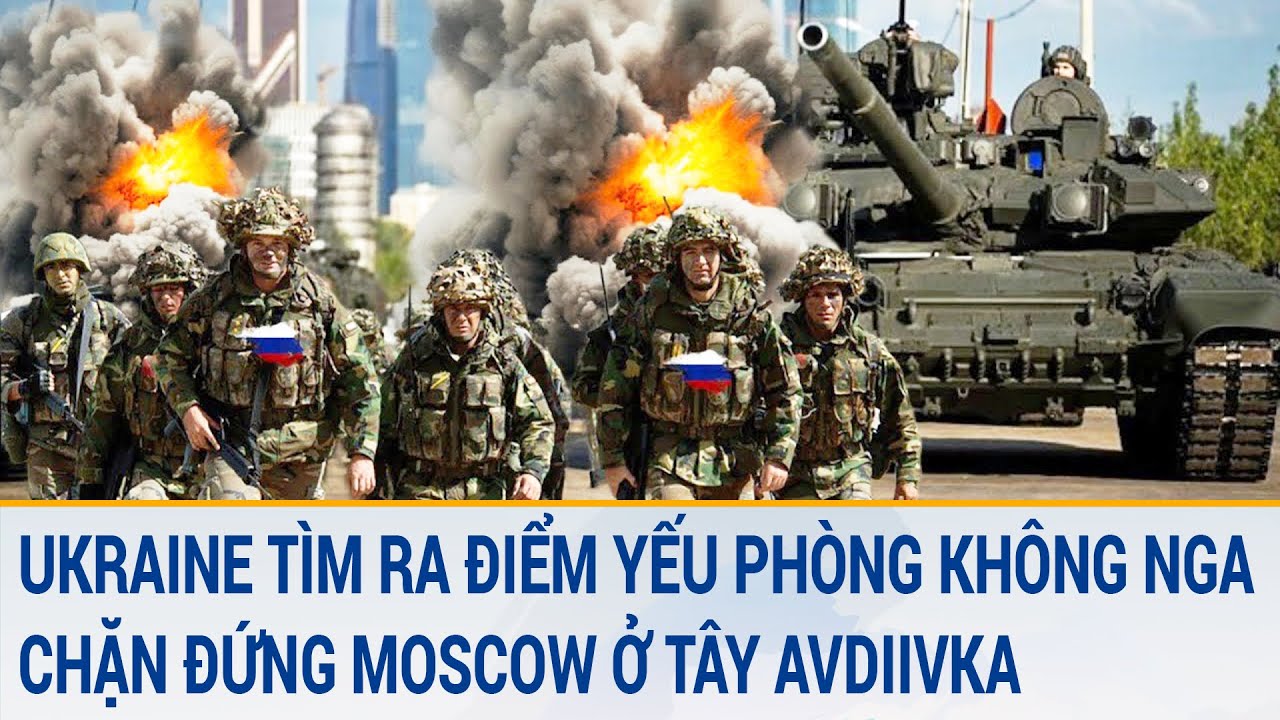 UKRAINE TÌM RA ĐIỂM YẾU PHÒNG KHÔNG NGA
CHẶN ĐỨNG MOSCOW Ở TÂY AVDIIVKA